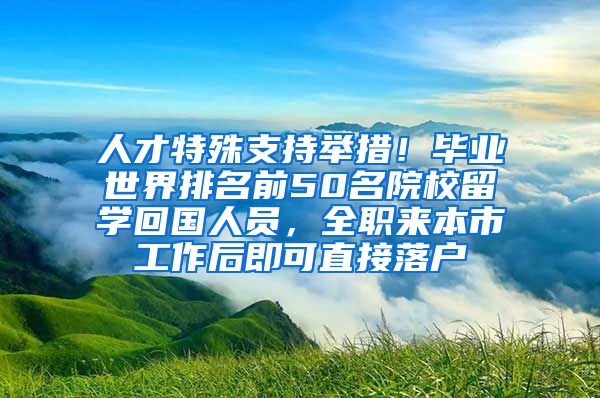 人才特殊支持举措！毕业世界排名前50名院校留学回国人员，全职来本市工作后即可直接落户